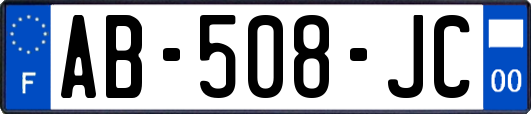 F
AB-508-JC
00